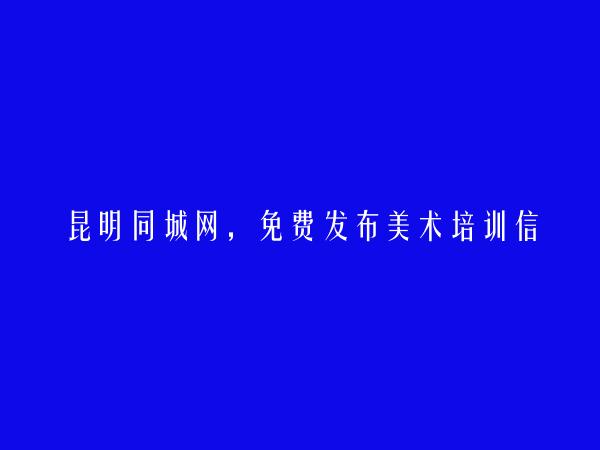 昆明同城网，免费发布美术培训信